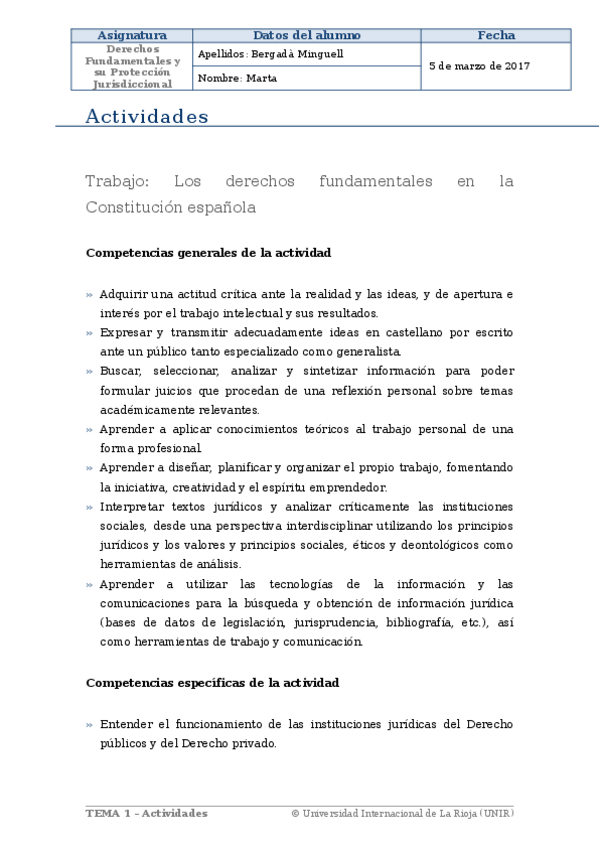 | Asignatura | Datos del alumno | Fecha |
|---|---|---|
| Derechos Fundamentales y su Protección Jurisdiccional | Apellidos: Bergadà Minguell | 5 de marzo de 2017 |
| | Nombre: Marta | |

Actividades

Trabajo: Los derechos fundamentales en la Constitución española

Competencias generales de la actividad

» Adquirir una actitud crítica ante la realidad y las ideas, y de apertura e interés por el trabajo intelectual y sus resultados.
» Expresar y transmitir adecuadamente ideas en castellano por escrito ante un público tanto especializado como generalista.
» Buscar, seleccionar, analizar y sintetizar información para poder formular juicios que procedan de una reflexión personal sobre temas académicamente relevantes.
» Aprender a aplicar conocimientos teóricos al trabajo personal de una forma profesional.
» Aprender a diseñar, planificar y organizar el propio trabajo, fomentando la iniciativa, creatividad y el espíritu emprendedor.
» Interpretar textos jurídicos y analizar críticamente las instituciones sociales, desde una perspectiva interdisciplinar utilizando los principios jurídicos y los valores y principios sociales, éticos y deontológicos como herramientas de análisis.
» Aprender a utilizar las tecnologías de la información y las comunicaciones para la búsqueda y obtención de información jurídica (bases de datos de legislación, jurisprudencia, bibliografía, etc.), así como herramientas de trabajo y comunicación.

Competencias específicas de la actividad

» Entender el funcionamiento de las instituciones jurídicas del Derecho públicos y del Derecho privado.

TEMA 1 – Actividades © Universidad Internacional de La Rioja (UNIR)